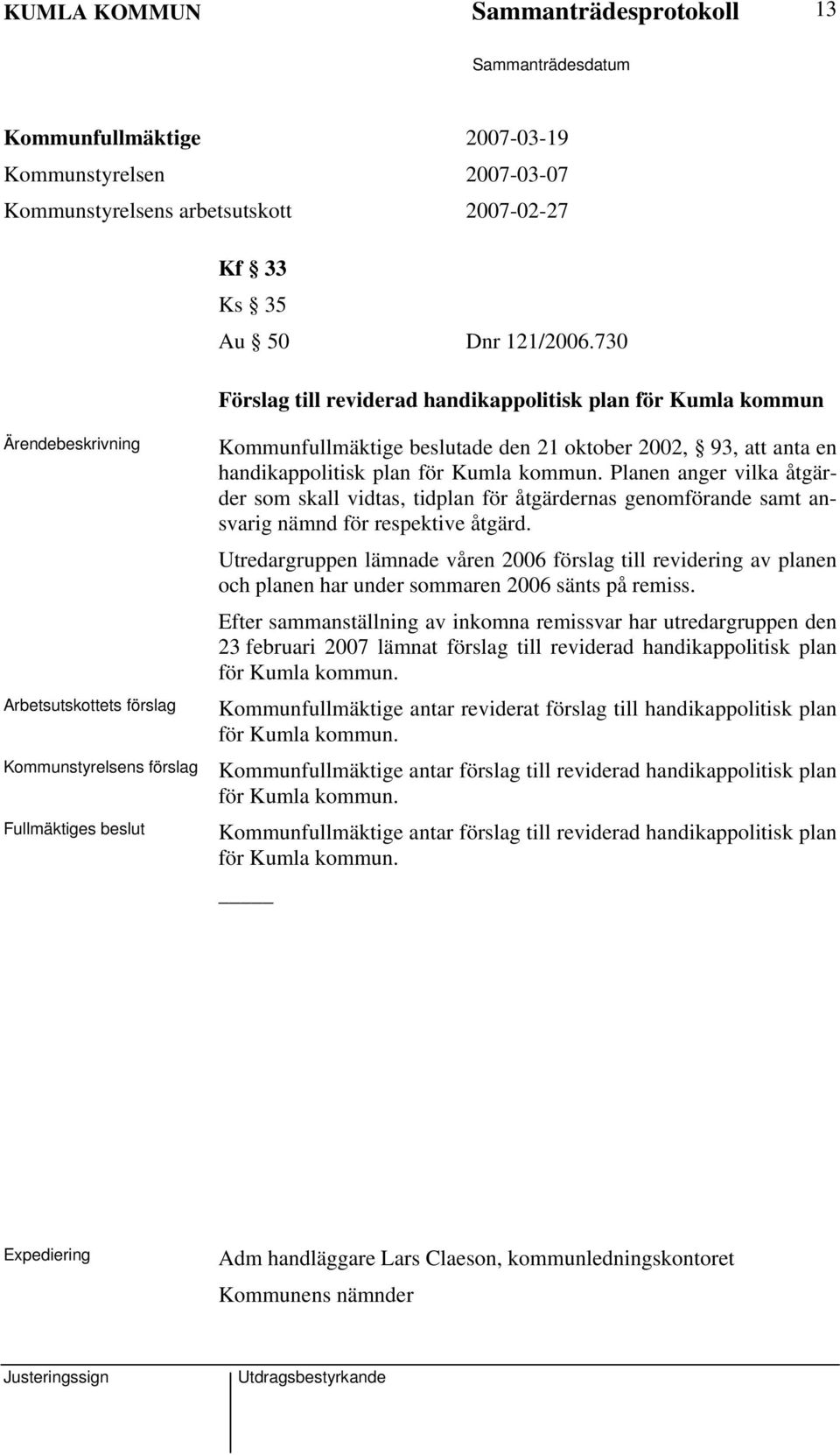 KUMLA KOMMUN Sammanträdesprotokoll 13

Sammanträdesdatum

Kommunfullmäktige 2007-03-19
Kommunstyrelsen 2007-03-07
Kommunstyrelsens arbetsutskott 2007-02-27

Kf § 33
Ks § 35
Au § 50 Dnr 121/2006.730

Förslag till reviderad handikappolitisk plan för Kumla kommun

Ärendebeskrivning

Kommunfullmäktige beslutade den 21 oktober 2002, § 93, att anta en handikappolitisk plan för Kumla kommun. Planen anger vilka åtgärder som skall vidtas, tidplan för åtgärdernas genomförande samt ansvarig nämnd för respektive åtgärd.

Utredargruppen lämnade våren 2006 förslag till revidering av planen och planen har under sommaren 2006 sänts på remiss.

Efter sammanställning av inkomna remissvar har utredargruppen den 23 februari 2007 lämnat förslag till reviderad handikappolitisk plan för Kumla kommun.

Arbetsutskottets förslag

Kommunfullmäktige antar reviderat förslag till handikappolitisk plan för Kumla kommun.

Kommunstyrelsens förslag

Kommunfullmäktige antar förslag till reviderad handikappolitisk plan för Kumla kommun.

Fullmäktiges beslut

Kommunfullmäktige antar förslag till reviderad handikappolitisk plan för Kumla kommun.

Expediering

Adm handläggare Lars Claeson, kommunledningskontoret
Kommunens nämnder

Justeringssign Utdragsbestyrkande